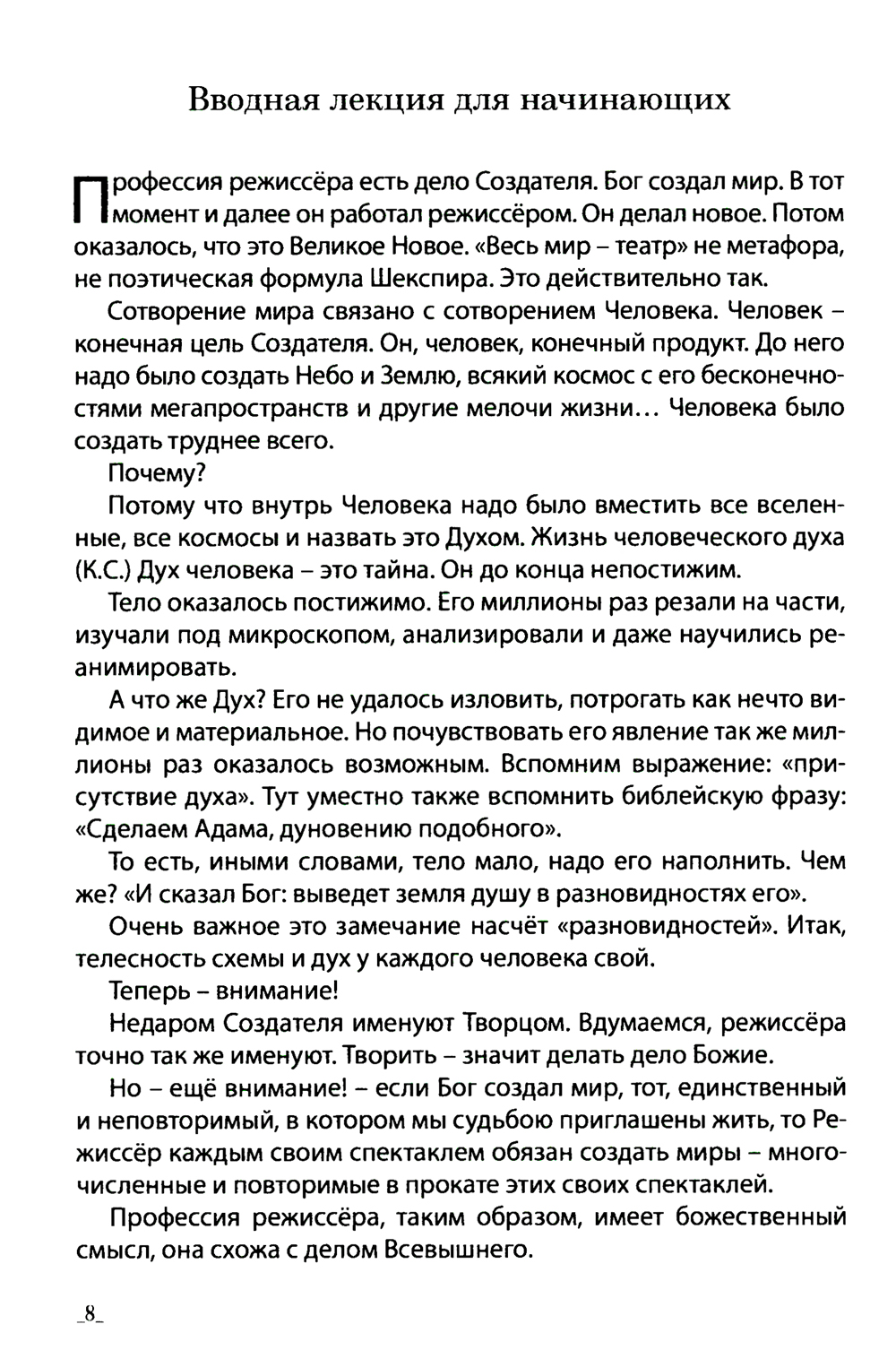 Вводная лекция для начинающих

Профессия режиссёра есть дело Создателя. Бог создал мир. В тот момент и далее он работал режиссёром. Он делал новое. Потом оказалось, что это Великое Новое. «Весь мир – театр» не метафора, не поэтическая формула Шекспира. Это действительно так.

Сотворение мира связано с сотворением Человека. Человек – конечная цель Создателя. Он, человек, конечный продукт. До него надо было создать Небо и Землю, всякий космос с его бесконечностями мегапространств и другие мелочи жизни... Человека было создать труднее всего.

Почему?

Потому что внутрь Человека надо было вместить все вселенные, все космосы и назвать это Духом. Жизнь человеческого духа (К.С.) Дух человека – это тайна. Он до конца непостижим.

Тело оказалось постижимо. Его миллионы раз резали на части, изучали под микроскопом, анализировали и даже научились реанимировать.

А что же Дух? Его не удалось изловить, потрогать как нечто видимое и материальное. Но почувствовать его явление так же миллионы раз оказалось возможным. Вспомним выражение: «присутствие духа». Тут уместно также вспомнить библейскую фразу: «Сделаем Адама, дуновению подобного».

То есть, иными словами, тело мало, надо его наполнить. Чем же? «И сказал Бог: выведет земля душу в разновидностях его».

Очень важное это замечание насчёт «разновидностей». Итак, телесность схемы и дух у каждого человека свой.

Теперь – внимание!

Недаром Создателя именуют Творцом. Вдумаемся, режиссёра точно так же именуют. Творить – значит делать дело Божие.

Но – ещё внимание! – если Бог создал мир, тот, единственный и неповторимый, в котором мы судьбою приглашены жить, то Режиссёр каждым своим спектаклем обязан создать миры – многочисленные и повторимые в прокате этих своих спектаклей.

Профессия режиссёра, таким образом, имеет божественный смысл, она схожа с делом Всевышнего.

_8_